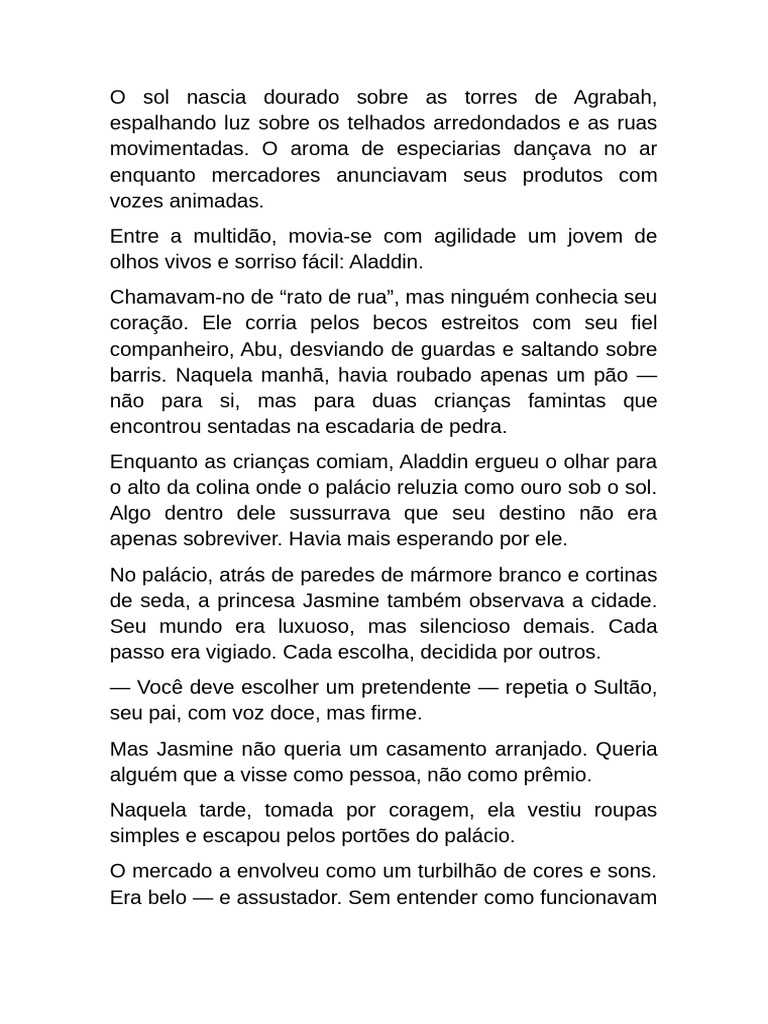 O sol nascia dourado sobre as torres de Agrabah, espalhando luz sobre os telhados arredondados e as ruas movimentadas. O aroma de especiarias dançava no ar enquanto mercadores anunciavam seus produtos com vozes animadas.

Entre a multidão, movia-se com agilidade um jovem de olhos vivos e sorriso fácil: Aladdin.

Chamavam-no de "rato de rua", mas ninguém conhecia seu coração. Ele corria pelos becos estreitos com seu fiel companheiro, Abu, desviando de guardas e saltando sobre barris. Naquela manhã, havia roubado apenas um pão — não para si, mas para duas crianças famintas que encontrou sentadas na escadaria de pedra.

Enquanto as crianças comiam, Aladdin ergueu o olhar para o alto da colina onde o palácio reluzia como ouro sob o sol. Algo dentro dele sussurrava que seu destino não era apenas sobreviver. Havia mais esperando por ele.

No palácio, atrás de paredes de mármore branco e cortinas de seda, a princesa Jasmine também observava a cidade. Seu mundo era luxuoso, mas silencioso demais. Cada passo era vigiado. Cada escolha, decidida por outros.

— Você deve escolher um pretendente — repetia o Sultão, seu pai, com voz doce, mas firme.

Mas Jasmine não queria um casamento arranjado. Queria alguém que a visse como pessoa, não como prêmio.

Naquela tarde, tomada por coragem, ela vestiu roupas simples e escapou pelos portões do palácio.

O mercado a envolveu como um turbilhão de cores e sons. Era belo — e assustador. Sem entender como funcionavam